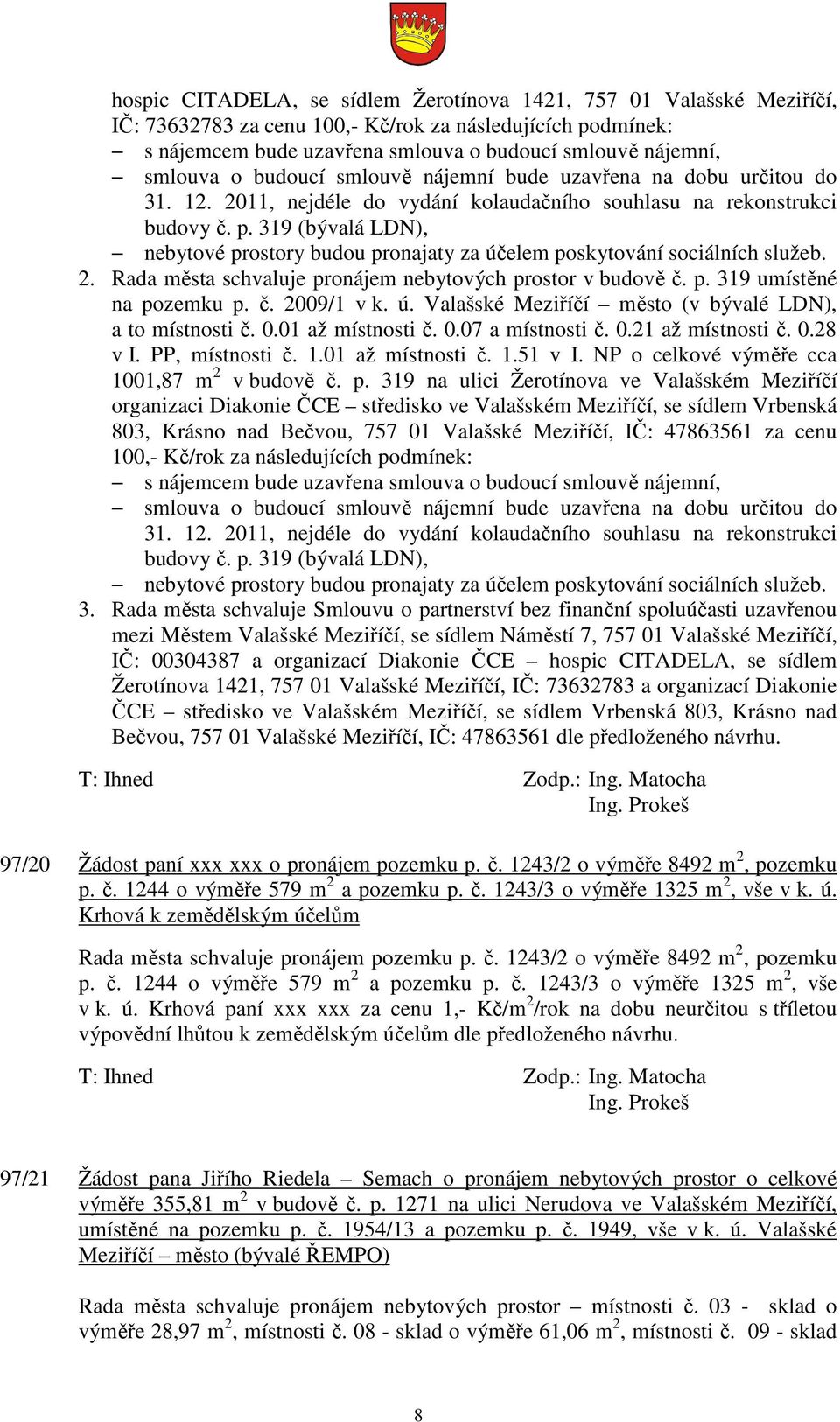 hospic CITADELA, se sídlem Žerotínova 1421, 757 01 Valašské Meziříčí, IČ: 73632783 za cenu 100,- Kč/rok za následujících podmínek:
– s nájemcem bude uzavřena smlouva o budoucí smlouvě nájemní,
– smlouva o budoucí smlouvě nájemní bude uzavřena na dobu určitou do 31. 12. 2011, nejdéle do vydání kolaudačního souhlasu na rekonstrukci budovy č. p. 319 (bývalá LDN),
– nebytové prostory budou pronajaty za účelem poskytování sociálních služeb.
2. Rada města schvaluje pronájem nebytových prostor v budově č. p. 319 umístěné na pozemku p. č. 2009/1 v k. ú. Valašské Meziříčí – město (v bývalé LDN), a to místnosti č. 0.01 až místnosti č. 0.07 a místnosti č. 0.21 až místnosti č. 0.28 v I. PP, místnosti č. 1.01 až místnosti č. 1.51 v I. NP o celkové výměře cca 1001,87 m$^2$ v budově č. p. 319 na ulici Žerotínova ve Valašském Meziříčí organizaci Diakonie ČCE – středisko ve Valašském Meziříčí, se sídlem Vrbenská 803, Krásno nad Bečvou, 757 01 Valašské Meziříčí, IČ: 47863561 za cenu 100,- Kč/rok za následujících podmínek:
– s nájemcem bude uzavřena smlouva o budoucí smlouvě nájemní,
– smlouva o budoucí smlouvě nájemní bude uzavřena na dobu určitou do 31. 12. 2011, nejdéle do vydání kolaudačního souhlasu na rekonstrukci budovy č. p. 319 (bývalá LDN),
– nebytové prostory budou pronajaty za účelem poskytování sociálních služeb.
3. Rada města schvaluje Smlouvu o partnerství bez finanční spoluúčasti uzavřenou mezi Městem Valašské Meziříčí, se sídlem Náměstí 7, 757 01 Valašské Meziříčí, IČ: 00304387 a organizací Diakonie ČCE – hospic CITADELA, se sídlem Žerotínova 1421, 757 01 Valašské Meziříčí, IČ: 73632783 a organizací Diakonie ČCE – středisko ve Valašském Meziříčí, se sídlem Vrbenská 803, Krásno nad Bečvou, 757 01 Valašské Meziříčí, IČ: 47863561 dle předloženého návrhu.

T: Ihned
Zodp.: Ing. Matocha
Ing. Prokeš

97/20 Žádost paní xxx xxx o pronájem pozemku p. č. 1243/2 o výměře 8492 m$^2$, pozemku p. č. 1244 o výměře 579 m$^2$ a pozemku p. č. 1243/3 o výměře 1325 m$^2$, vše v k. ú. Krhová k zemědělským účelům

Rada města schvaluje pronájem pozemku p. č. 1243/2 o výměře 8492 m$^2$, pozemku p. č. 1244 o výměře 579 m$^2$ a pozemku p. č. 1243/3 o výměře 1325 m$^2$, vše v k. ú. Krhová paní xxx xxx za cenu 1,- Kč/m$^2$/rok na dobu neurčitou s tříletou výpovědní lhůtou k zemědělským účelům dle předloženého návrhu.

T: Ihned
Zodp.: Ing. Matocha
Ing. Prokeš

97/21 Žádost pana Jiřího Riedela – Semach o pronájem nebytových prostor o celkové výměře 355,81 m$^2$ v budově č. p. 1271 na ulici Nerudova ve Valašském Meziříčí, umístěné na pozemku p. č. 1954/13 a pozemku p. č. 1949, vše v k. ú. Valašské Meziříčí – město (bývalé ŘEMPO)

Rada města schvaluje pronájem nebytových prostor – místnosti č. 03 - sklad o výměře 28,97 m$^2$, místnosti č. 08 - sklad o výměře 61,06 m$^2$, místnosti č. 09 - sklad

8